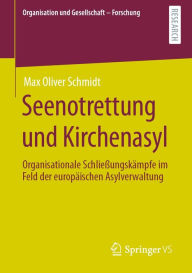 Organisation und Gesellschaft – Forschung

RESEARCH

Max Oliver Schmidt

Seenotrettung und Kirchenasyl

Organisationale Schließungskämpfe im Feld der europäischen Asylverwaltung

Springer VS